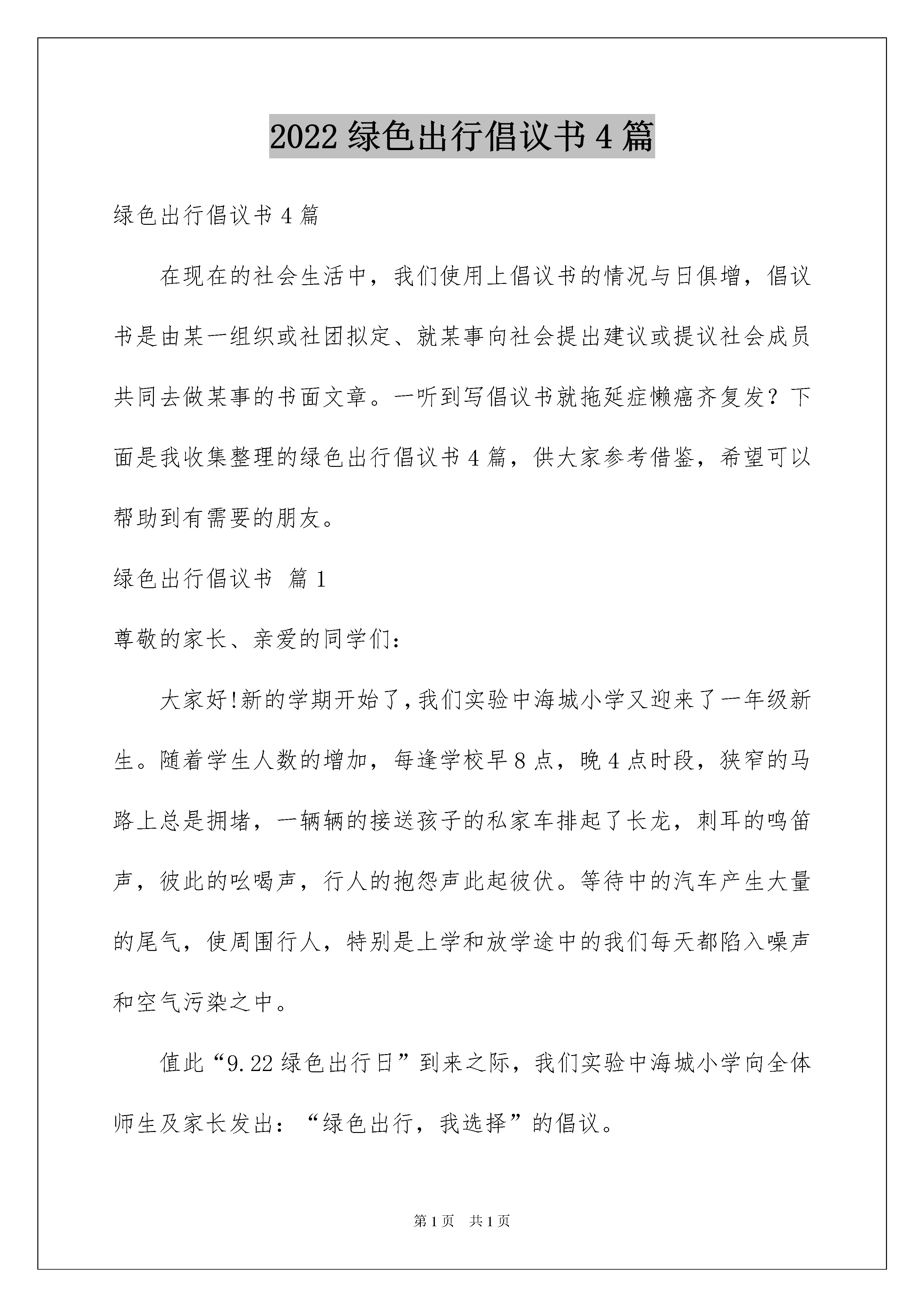 2022 绿色出行倡议书 4 篇

绿色出行倡议书 4 篇

在现在的社会生活中，我们使用上倡议书的情况与日俱增，倡议书是由某一组织或社团拟定、就某事向社会提出建议或提议社会成员共同去做某事的书面文章。一听到写倡议书就拖延症懒癌齐复发？下面是我收集整理的绿色出行倡议书 4 篇，供大家参考借鉴，希望可以帮助到有需要的朋友。

绿色出行倡议书 篇 1

尊敬的家长、亲爱的同学们：

大家好!新的学期开始了,我们实验中海城小学又迎来了一年级新生。随着学生人数的增加，每逢学校早 8 点，晚 4 点时段，狭窄的马路上总是拥堵，一辆辆的接送孩子的私家车排起了长龙，刺耳的鸣笛声，彼此的吆喝声，行人的抱怨声此起彼伏。等待中的汽车产生大量的尾气，使周围行人，特别是上学和放学途中的我们每天都陷入噪声和空气污染之中。

值此“9.22 绿色出行日”到来之际，我们实验中海城小学向全体师生及家长发出：“绿色出行，我选择”的倡议。

第 1 页 共 1 页